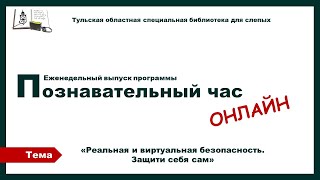 Тульская областная специальная библиотека для слепых

Еженедельный выпуск программы
Познавательный час
ОНЛАЙН

Тема
«Реальная и виртуальная безопасность.
Защити себя сам»